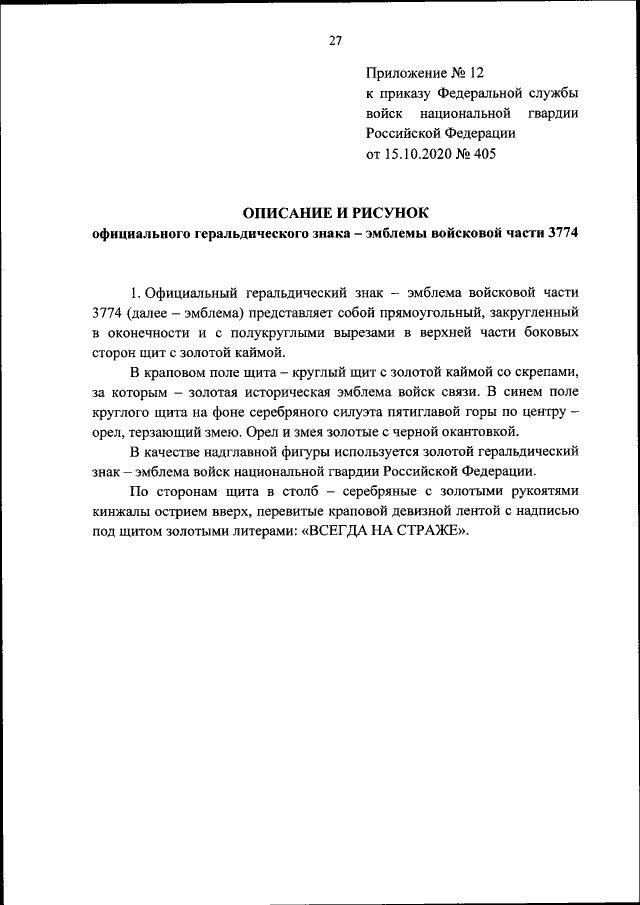 27

Приложение № 12
к приказу Федеральной службы войск национальной гвардии Российской Федерации
от 15.10.2020 № 405

ОПИСАНИЕ И РИСУНОК
официального геральдического знака – эмблемы войсковой части 3774

1. Официальный геральдический знак – эмблема войсковой части 3774 (далее – эмблема) представляет собой прямоугольный, закругленный в оконечности и с полукруглыми вырезами в верхней части боковых сторон щит с золотой каймой.

В краповом поле щита – круглый щит с золотой каймой со скрепами, за которым – золотая историческая эмблема войск связи. В синем поле круглого щита на фоне серебряного силуэта пятиглавой горы по центру – орел, терзающий змею. Орел и змея золотые с черной окантовкой.

В качестве надглавной фигуры используется золотой геральдический знак – эмблема войск национальной гвардии Российской Федерации.

По сторонам щита в столб – серебряные с золотыми рукоятями кинжалы острием вверх, перевитые краповой девизной лентой с надписью под щитом золотыми литерами: «ВСЕГДА НА СТРАЖЕ».